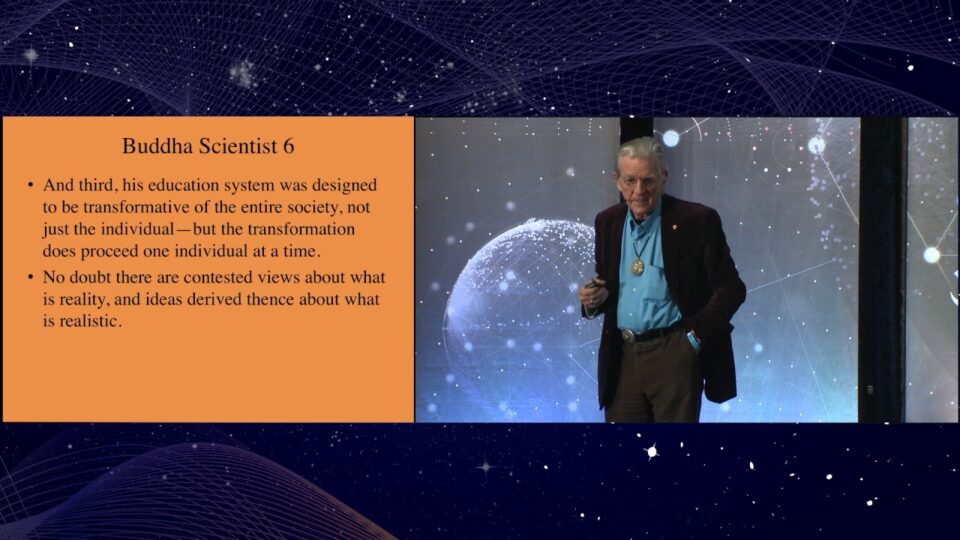 Buddha Scientist 6

• And third, his education system was designed to be transformative of the entire society, not just the individual—but the transformation does proceed one individual at a time.

• No doubt there are contested views about what is reality, and ideas derived thence about what is realistic.